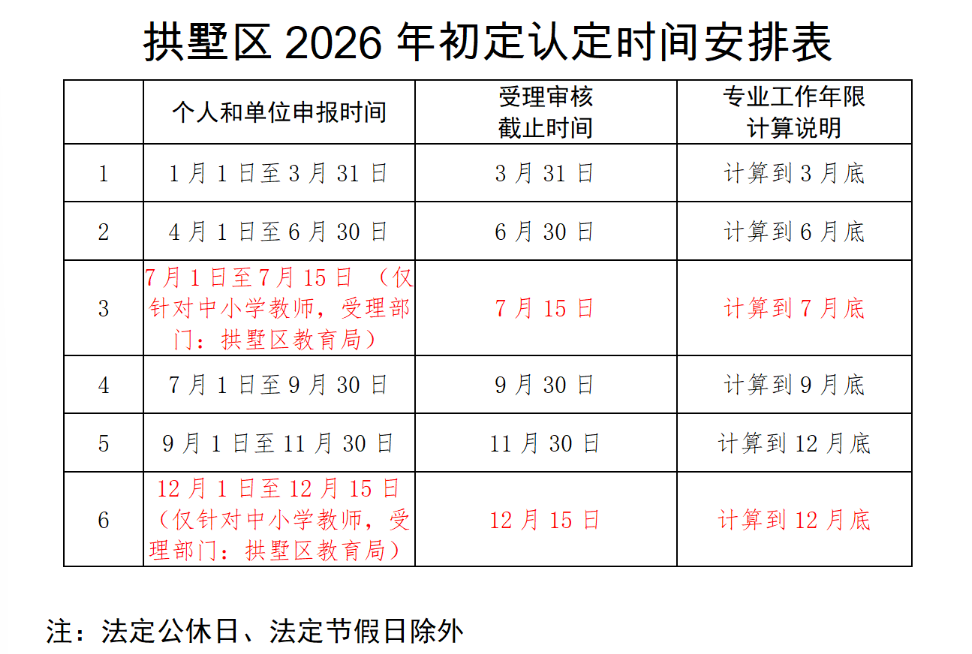 拱墅区2026年初定认定时间安排表

|  | 个人和单位申报时间 | 受理审核截止时间 | 专业工作年限计算说明 |
|---|---|---|---|
| 1 | 1月1日至3月31日 | 3月31日 | 计算到3月底 |
| 2 | 4月1日至6月30日 | 6月30日 | 计算到6月底 |
| 3 | 7月1日至7月15日（仅针对中小学教师，受理部门：拱墅区教育局） | 7月15日 | 计算到7月底 |
| 4 | 7月1日至9月30日 | 9月30日 | 计算到9月底 |
| 5 | 9月1日至11月30日 | 11月30日 | 计算到12月底 |
| 6 | 12月1日至12月15日（仅针对中小学教师，受理部门：拱墅区教育局） | 12月15日 | 计算到12月底 |

注：法定公休日、法定节假日除外